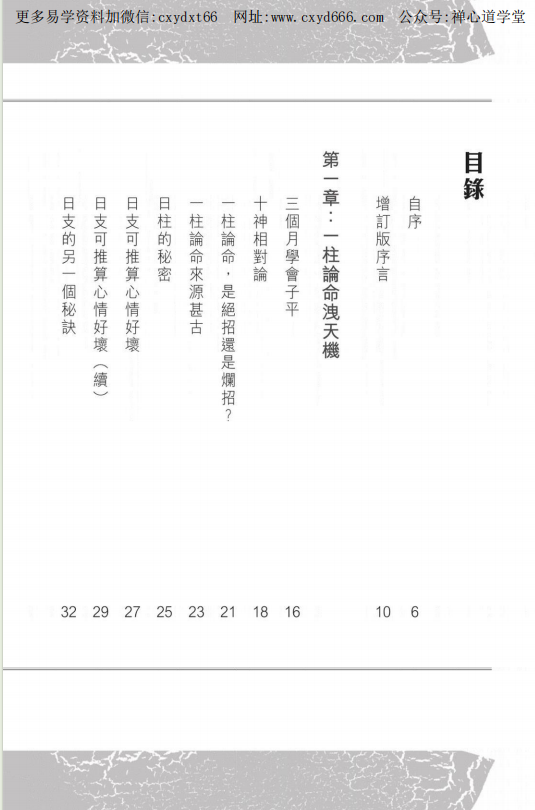 更多易学资料加微信:cxydxt66 网址:www.cxyd666.com 公众号:禅心道学堂

目錄

自序 6

增訂版序言 10

第一章：一柱論命洩天機

三個月學會子平 16

十神相對論 18

一柱論命，是絕招還是爛招？ 21

一柱論命來源甚古 23

日柱的秘密 25

日支可推算心情好壞 27

日支可推算心情好壞（續） 29

日支的另一個秘訣 32